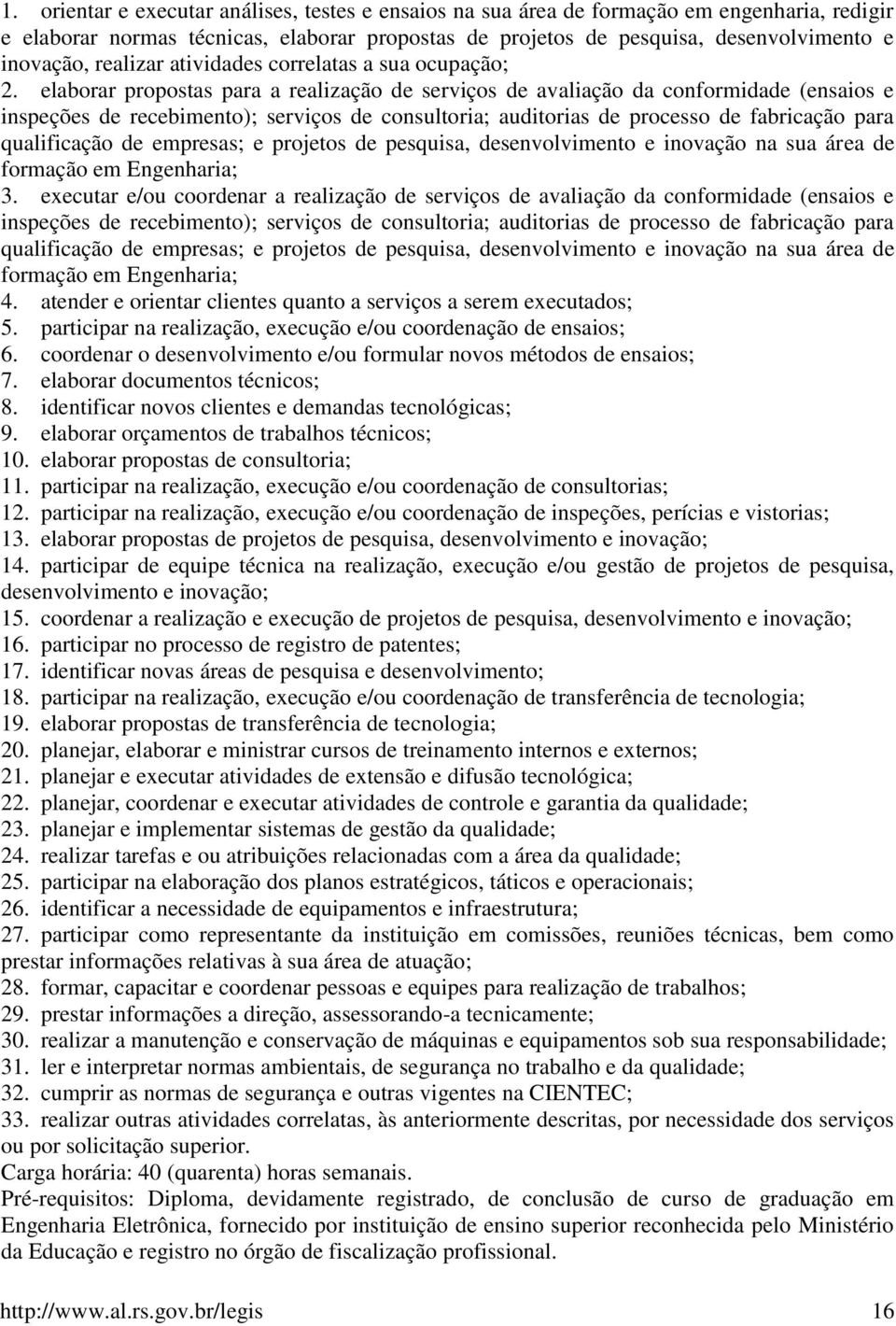 1. orientar e executar análises, testes e ensaios na sua área de formação em engenharia, redigir e elaborar normas técnicas, elaborar propostas de projetos de pesquisa, desenvolvimento e inovação, realizar atividades correlatas a sua ocupação;
2. elaborar propostas para a realização de serviços de avaliação da conformidade (ensaios e inspeções de recebimento); serviços de consultoria; auditorias de processo de fabricação para qualificação de empresas; e projetos de pesquisa, desenvolvimento e inovação na sua área de formação em Engenharia;
3. executar e/ou coordenar a realização de serviços de avaliação da conformidade (ensaios e inspeções de recebimento); serviços de consultoria; auditorias de processo de fabricação para qualificação de empresas; e projetos de pesquisa, desenvolvimento e inovação na sua área de formação em Engenharia;
4. atender e orientar clientes quanto a serviços a serem executados;
5. participar na realização, execução e/ou coordenação de ensaios;
6. coordenar o desenvolvimento e/ou formular novos métodos de ensaios;
7. elaborar documentos técnicos;
8. identificar novos clientes e demandas tecnológicas;
9. elaborar orçamentos de trabalhos técnicos;
10. elaborar propostas de consultoria;
11. participar na realização, execução e/ou coordenação de consultorias;
12. participar na realização, execução e/ou coordenação de inspeções, perícias e vistorias;
13. elaborar propostas de projetos de pesquisa, desenvolvimento e inovação;
14. participar de equipe técnica na realização, execução e/ou gestão de projetos de pesquisa, desenvolvimento e inovação;
15. coordenar a realização e execução de projetos de pesquisa, desenvolvimento e inovação;
16. participar no processo de registro de patentes;
17. identificar novas áreas de pesquisa e desenvolvimento;
18. participar na realização, execução e/ou coordenação de transferência de tecnologia;
19. elaborar propostas de transferência de tecnologia;
20. planejar, elaborar e ministrar cursos de treinamento internos e externos;
21. planejar e executar atividades de extensão e difusão tecnológica;
22. planejar, coordenar e executar atividades de controle e garantia da qualidade;
23. planejar e implementar sistemas de gestão da qualidade;
24. realizar tarefas e ou atribuições relacionadas com a área da qualidade;
25. participar na elaboração dos planos estratégicos, táticos e operacionais;
26. identificar a necessidade de equipamentos e infraestrutura;
27. participar como representante da instituição em comissões, reuniões técnicas, bem como prestar informações relativas à sua área de atuação;
28. formar, capacitar e coordenar pessoas e equipes para realização de trabalhos;
29. prestar informações a direção, assessorando-a tecnicamente;
30. realizar a manutenção e conservação de máquinas e equipamentos sob sua responsabilidade;
31. ler e interpretar normas ambientais, de segurança no trabalho e da qualidade;
32. cumprir as normas de segurança e outras vigentes na CIENTEC;
33. realizar outras atividades correlatas, às anteriormente descritas, por necessidade dos serviços ou por solicitação superior.
Carga horária: 40 (quarenta) horas semanais.
Pré-requisitos: Diploma, devidamente registrado, de conclusão de curso de graduação em Engenharia Eletrônica, fornecido por instituição de ensino superior reconhecida pelo Ministério da Educação e registro no órgão de fiscalização profissional.

http://www.al.rs.gov.br/legis 16